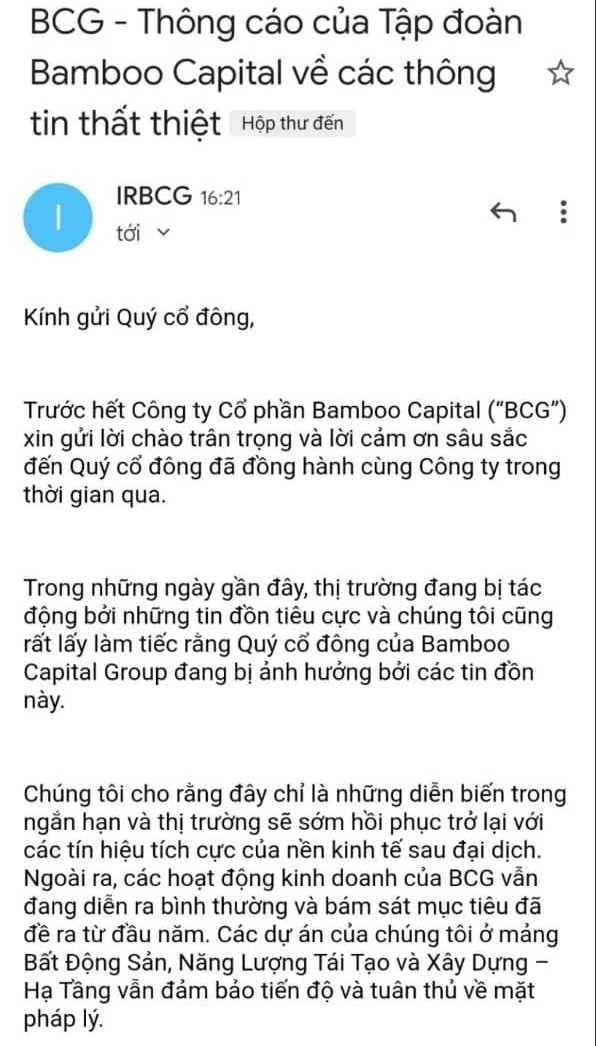 BCG - Thông cáo của Tập đoàn Bamboo Capital về các thông tin thất thiệt Hộp thư đến

I

IRBCG 16:21
tới

Kính gửi Quý cổ đông,

Trước hết Công ty Cổ phần Bamboo Capital ("BCG") xin gửi lời chào trân trọng và lời cảm ơn sâu sắc đến Quý cổ đông đã đồng hành cùng Công ty trong thời gian qua.

Trong những ngày gần đây, thị trường đang bị tác động bởi những tin đồn tiêu cực và chúng tôi cũng rất lấy làm tiếc rằng Quý cổ đông của Bamboo Capital Group đang bị ảnh hưởng bởi các tin đồn này.

Chúng tôi cho rằng đây chỉ là những diễn biến trong ngắn hạn và thị trường sẽ sớm hồi phục trở lại với các tín hiệu tích cực của nền kinh tế sau đại dịch. Ngoài ra, các hoạt động kinh doanh của BCG vẫn đang diễn ra bình thường và bám sát mục tiêu đã đề ra từ đầu năm. Các dự án của chúng tôi ở mảng Bất Động Sản, Năng Lượng Tái Tạo và Xây Dựng – Hạ Tầng vẫn đảm bảo tiến độ và tuân thủ về mặt pháp lý.